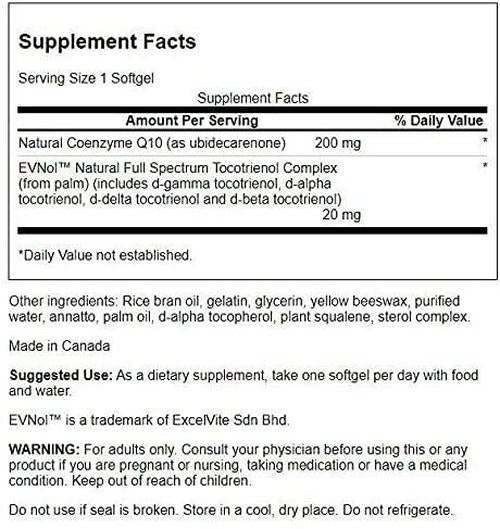 Supplement Facts

Serving Size 1 Softgel

Supplement Facts

| Amount Per Serving | | % Daily Value |
|---|---|---|
| Natural Coenzyme Q10 (as ubidecarenone) | 200 mg | * |
| EVNol™ Natural Full Spectrum Tocotrienol Complex (from palm) (includes d-gamma tocotrienol, d-alpha tocotrienol, d-delta tocotrienol and d-beta tocotrienol) | 20 mg | * |

*Daily Value not established.

Other ingredients: Rice bran oil, gelatin, glycerin, yellow beeswax, purified water, annatto, palm oil, d-alpha tocopherol, plant squalene, sterol complex.

Made in Canada

Suggested Use: As a dietary supplement, take one softgel per day with food and water.

EVNol™ is a trademark of ExcelVite Sdn Bhd.

WARNING: For adults only. Consult your physician before using this or any product if you are pregnant or nursing, taking medication or have a medical condition. Keep out of reach of children.

Do not use if seal is broken. Store in a cool, dry place. Do not refrigerate.